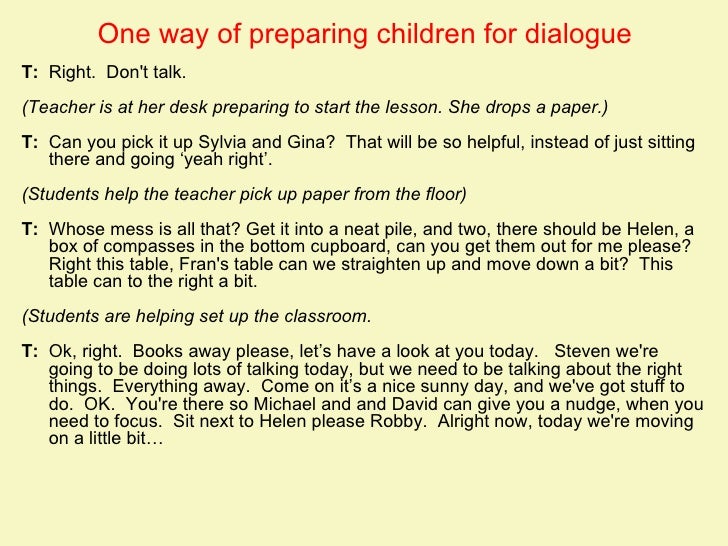 One way of preparing children for dialogue

T: Right. Don't talk.

(Teacher is at her desk preparing to start the lesson. She drops a paper.)

T: Can you pick it up Sylvia and Gina? That will be so helpful, instead of just sitting there and going 'yeah right'.

(Students help the teacher pick up paper from the floor)

T: Whose mess is all that? Get it into a neat pile, and two, there should be Helen, a box of compasses in the bottom cupboard, can you get them out for me please? Right this table, Fran's table can we straighten up and move down a bit? This table can to the right a bit.

(Students are helping set up the classroom.

T: Ok, right. Books away please, let's have a look at you today. Steven we're going to be doing lots of talking today, but we need to be talking about the right things. Everything away. Come on it's a nice sunny day, and we've got stuff to do. OK. You're there so Michael and and David can give you a nudge, when you need to focus. Sit next to Helen please Robby. Alright now, today we're moving on a little bit…